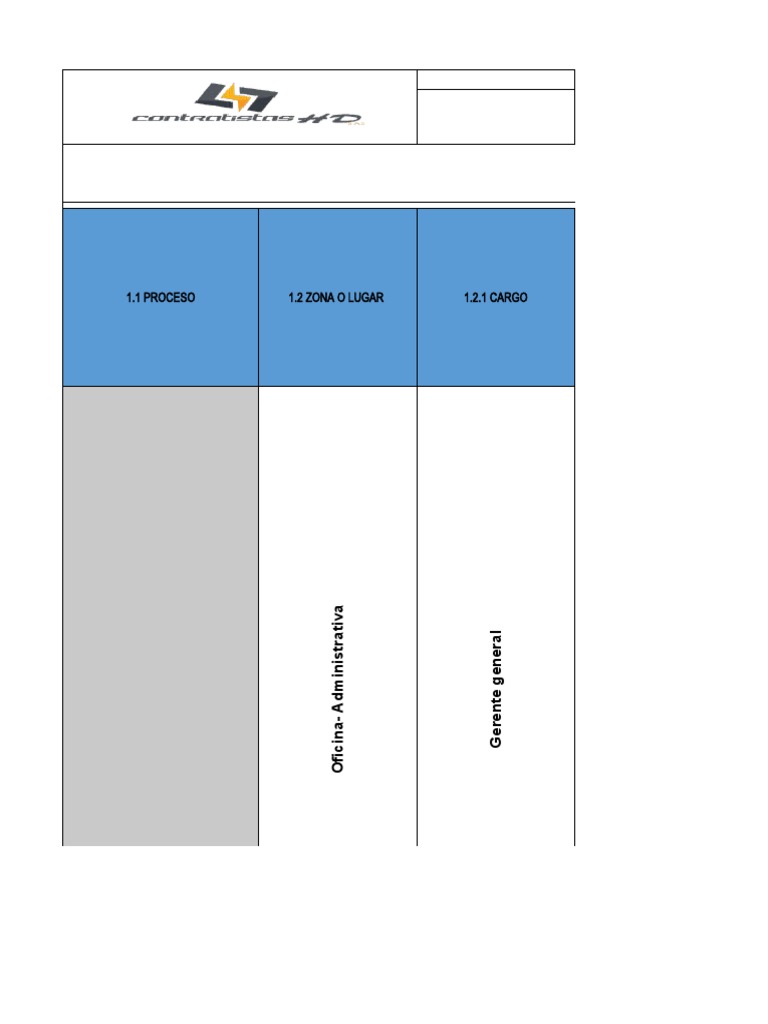 contratistas HD

| 1.1 PROCESO | 1.2 ZONA O LUGAR | 1.2.1 CARGO |
|---|---|---|
|  | Oficina- Administrativa | Gerente general |